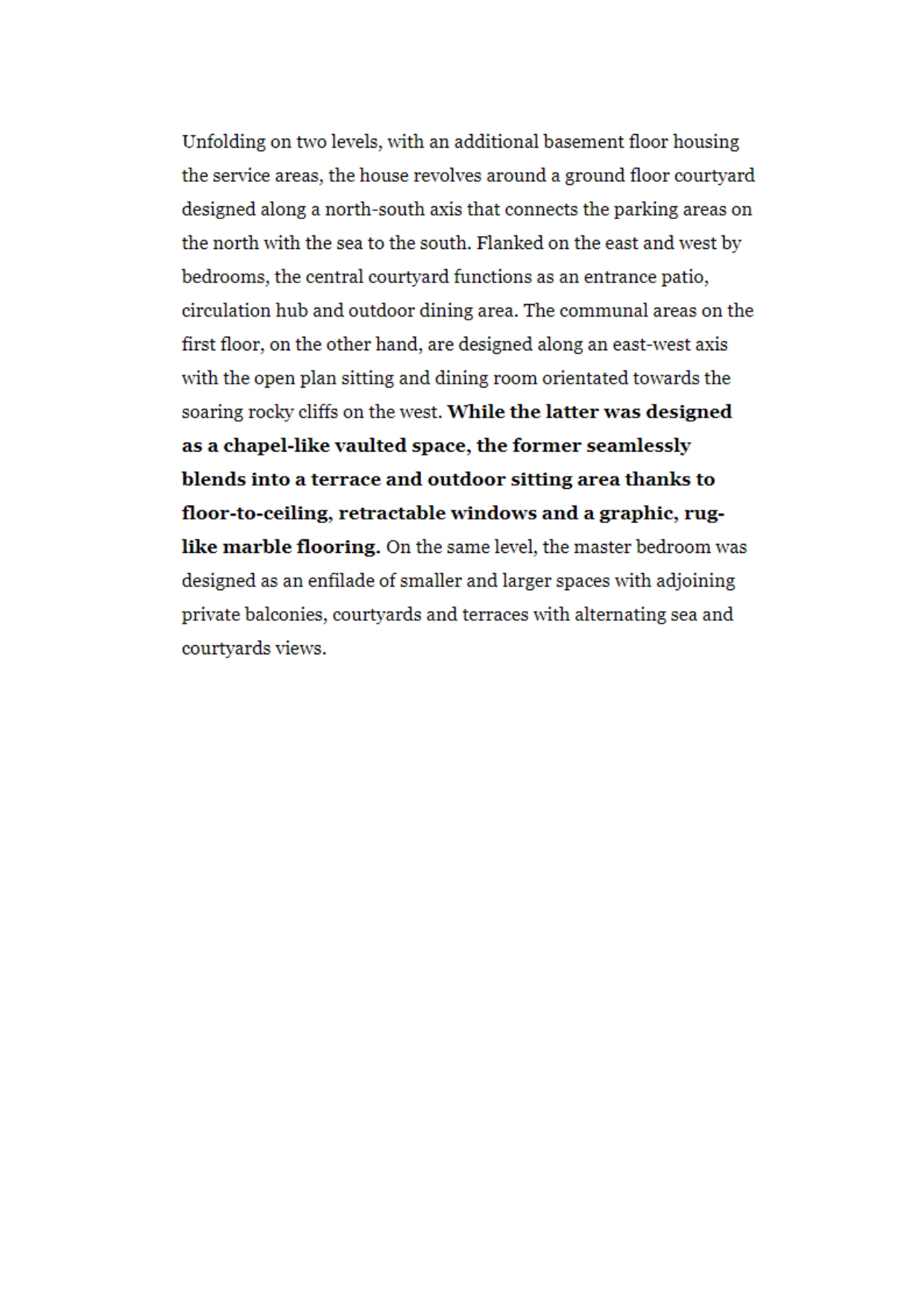 Unfolding on two levels, with an additional basement floor housing the service areas, the house revolves around a ground floor courtyard designed along a north-south axis that connects the parking areas on the north with the sea to the south. Flanked on the east and west by bedrooms, the central courtyard functions as an entrance patio, circulation hub and outdoor dining area. The communal areas on the first floor, on the other hand, are designed along an east-west axis with the open plan sitting and dining room orientated towards the soaring rocky cliffs on the west. While the latter was designed as a chapel-like vaulted space, the former seamlessly blends into a terrace and outdoor sitting area thanks to floor-to-ceiling, retractable windows and a graphic, rug-like marble flooring. On the same level, the master bedroom was designed as an enfilade of smaller and larger spaces with adjoining private balconies, courtyards and terraces with alternating sea and courtyards views.